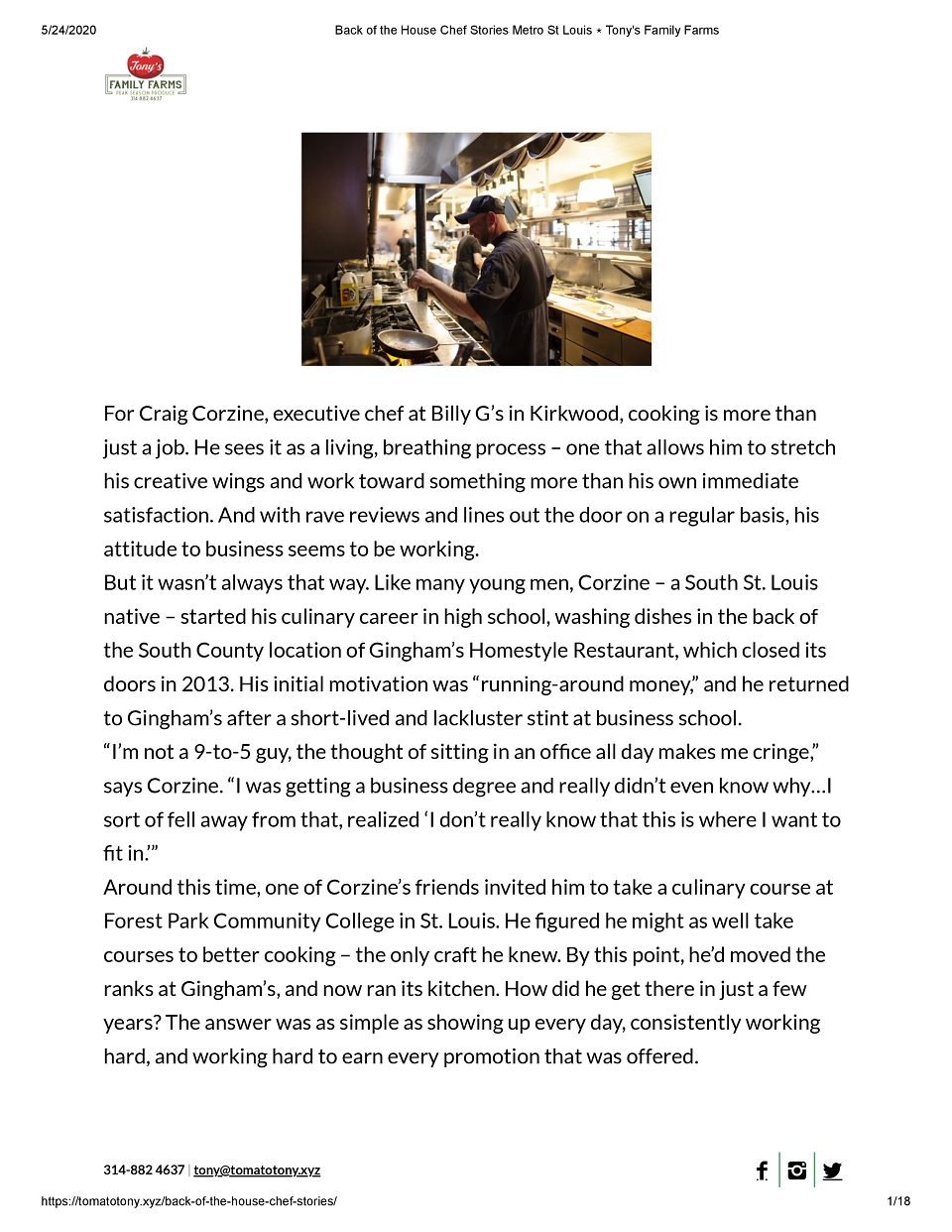 5/24/2020 Back of the House Chef Stories Metro St Louis ⋆ Tony's Family Farms

Tony's
FAMILY FARMS
PEAK SEASON PRODUCE
314 882 4637

For Craig Corzine, executive chef at Billy G's in Kirkwood, cooking is more than just a job. He sees it as a living, breathing process – one that allows him to stretch his creative wings and work toward something more than his own immediate satisfaction. And with rave reviews and lines out the door on a regular basis, his attitude to business seems to be working.

But it wasn't always that way. Like many young men, Corzine – a South St. Louis native – started his culinary career in high school, washing dishes in the back of the South County location of Gingham's Homestyle Restaurant, which closed its doors in 2013. His initial motivation was "running-around money," and he returned to Gingham's after a short-lived and lackluster stint at business school.

"I'm not a 9-to-5 guy, the thought of sitting in an office all day makes me cringe," says Corzine. "I was getting a business degree and really didn't even know why…I sort of fell away from that, realized 'I don't really know that this is where I want to fit in.'"

Around this time, one of Corzine's friends invited him to take a culinary course at Forest Park Community College in St. Louis. He figured he might as well take courses to better cooking – the only craft he knew. By this point, he'd moved the ranks at Gingham's, and now ran its kitchen. How did he get there in just a few years? The answer was as simple as showing up every day, consistently working hard, and working hard to earn every promotion that was offered.

314-882 4637 | tony@tomatotony.xyz

https://tomatotony.xyz/back-of-the-house-chef-stories/ 1/18